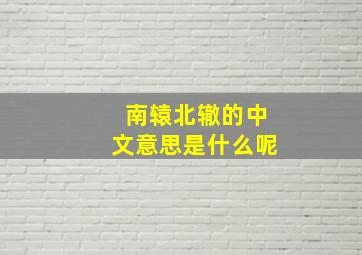 南辕北辙的中文意思是什么呢